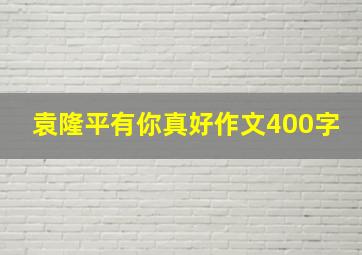 袁隆平有你真好作文400字